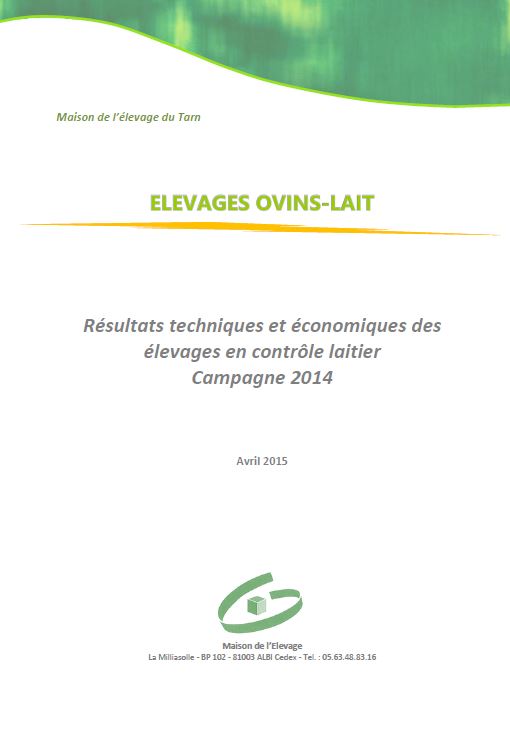 Maison de l'élevage du Tarn

ELEVAGES OVINS-LAIT

Résultats techniques et économiques des élevages en contrôle laitier
Campagne 2014

Avril 2015

Maison de l'Elevage
La Milliasolle - BP 102 - 81003 ALBI Cedex - Tel. : 05.63.48.83.16